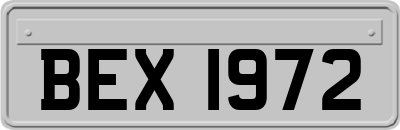 BEX 1972